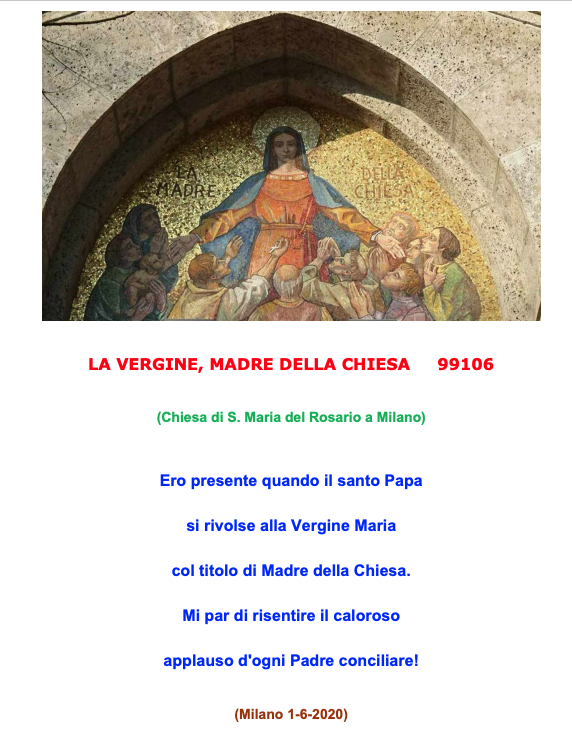 LA MADRE DELLA CHIESA

LA VERGINE, MADRE DELLA CHIESA 99106

(Chiesa di S. Maria del Rosario a Milano)

Ero presente quando il santo Papa

si rivolse alla Vergine Maria

col titolo di Madre della Chiesa.

Mi par di risentire il caloroso

applauso d'ogni Padre conciliare!

(Milano 1-6-2020)